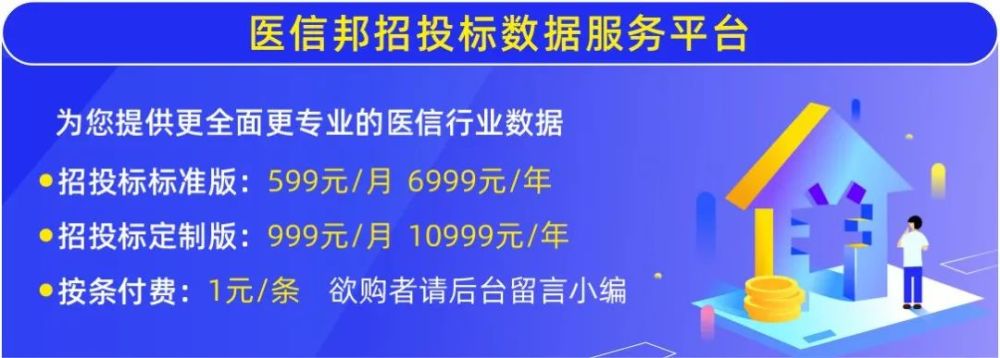 医信邦招投标数据服务平台

为您提供更全面更专业的医信行业数据

●招投标标准版：599元/月 6999元/年

●招投标定制版：999元/月 10999元/年

●按条付费：1元/条 欲购者请后台留言小编